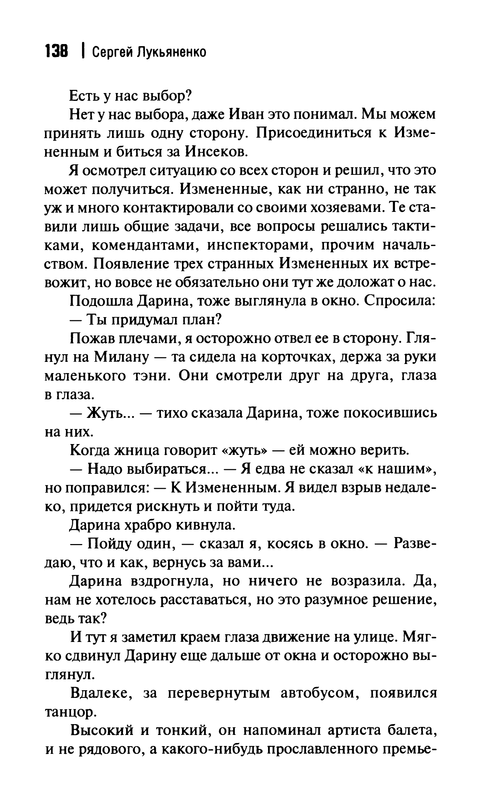 138 | Сергей Лукьяненко

Есть у нас выбор?

Нет у нас выбора, даже Иван это понимал. Мы можем принять лишь одну сторону. Присоединиться к Измененным и биться за Инсеков.

Я осмотрел ситуацию со всех сторон и решил, что это может получиться. Измененные, как ни странно, не так уж и много контактировали со своими хозяевами. Те ставили лишь общие задачи, все вопросы решались тактиками, комендантами, инспекторами, прочим начальством. Появление трех странных Измененных их встревожит, но вовсе не обязательно они тут же доложат о нас.

Подошла Дарина, тоже выглянула в окно. Спросила:

— Ты придумал план?

Пожав плечами, я осторожно отвел ее в сторону. Глянул на Милану — та сидела на корточках, держа за руки маленького тэни. Они смотрели друг на друга, глаза в глаза.

— Жуть... — тихо сказала Дарина, тоже покосившись на них.

Когда жница говорит «жуть» — ей можно верить.

— Надо выбираться... — Я едва не сказал «к нашим», но поправился: — К Измененным. Я видел взрыв недалеко, придется рискнуть и пойти туда.

Дарина храбро кивнула.

— Пойду один, — сказал я, косясь в окно. — Разведаю, что и как, вернусь за вами...

Дарина вздрогнула, но ничего не возразила. Да, нам не хотелось расставаться, но это разумное решение, ведь так?

И тут я заметил краем глаза движение на улице. Мягко сдвинул Дарину еще дальше от окна и осторожно выглянул.

Вдалеке, за перевернутым автобусом, появился танцор.

Высокий и тонкий, он напоминал артиста балета, и не рядового, а какого-нибудь прославленного премье-